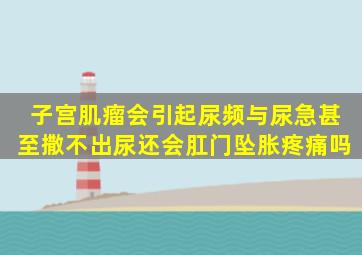 子宫肌瘤会引起尿频与尿急甚至撒不出尿还会肛门坠胀疼痛吗